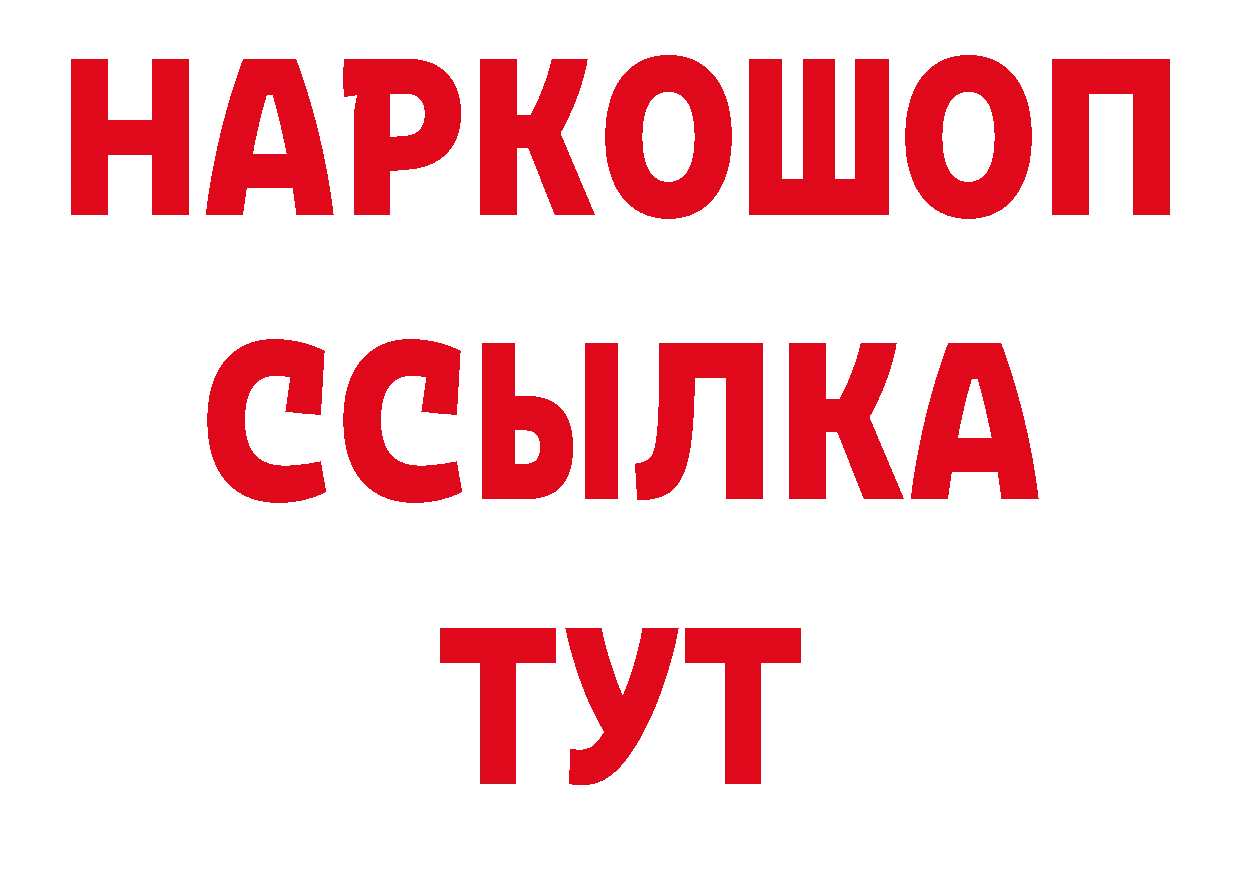 НАРКОШОП
ССЫЛКА
ТУТ